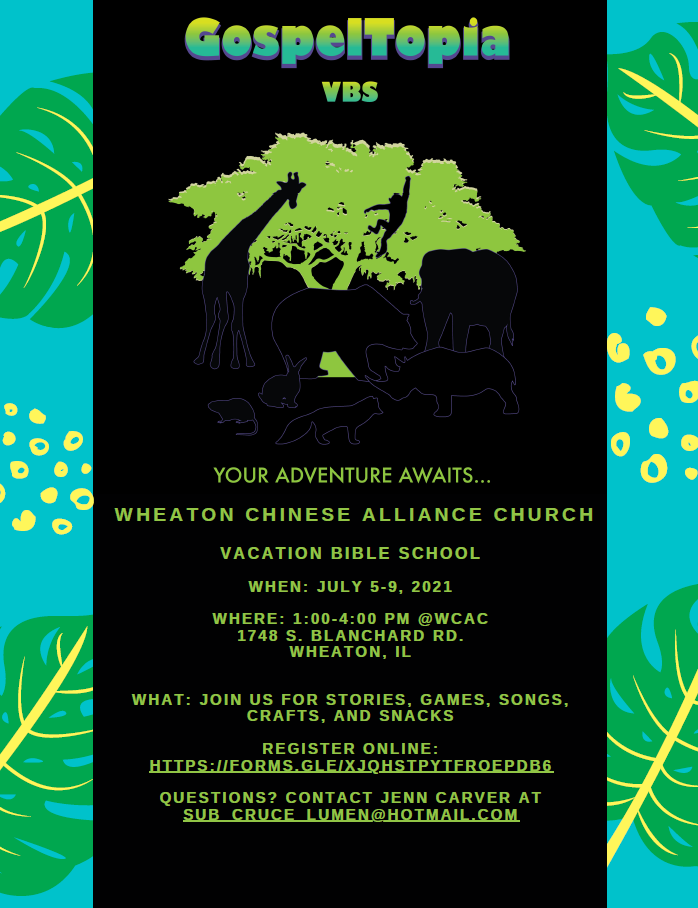 GospelTopia

VBS

YOUR ADVENTURE AWAITS...

WHEATON CHINESE ALLIANCE CHURCH

VACATION BIBLE SCHOOL

WHEN: JULY 5-9, 2021

WHERE: 1:00-4:00 PM @WCAC
1748 S. BLANCHARD RD.
WHEATON, IL

WHAT: JOIN US FOR STORIES, GAMES, SONGS, CRAFTS, AND SNACKS

REGISTER ONLINE:
HTTPS://FORMS.GLE/XJQHSTPYTFROEPDB6

QUESTIONS? CONTACT JENN CARVER AT
SUB_CRUCE_LUMEN@HOTMAIL.COM